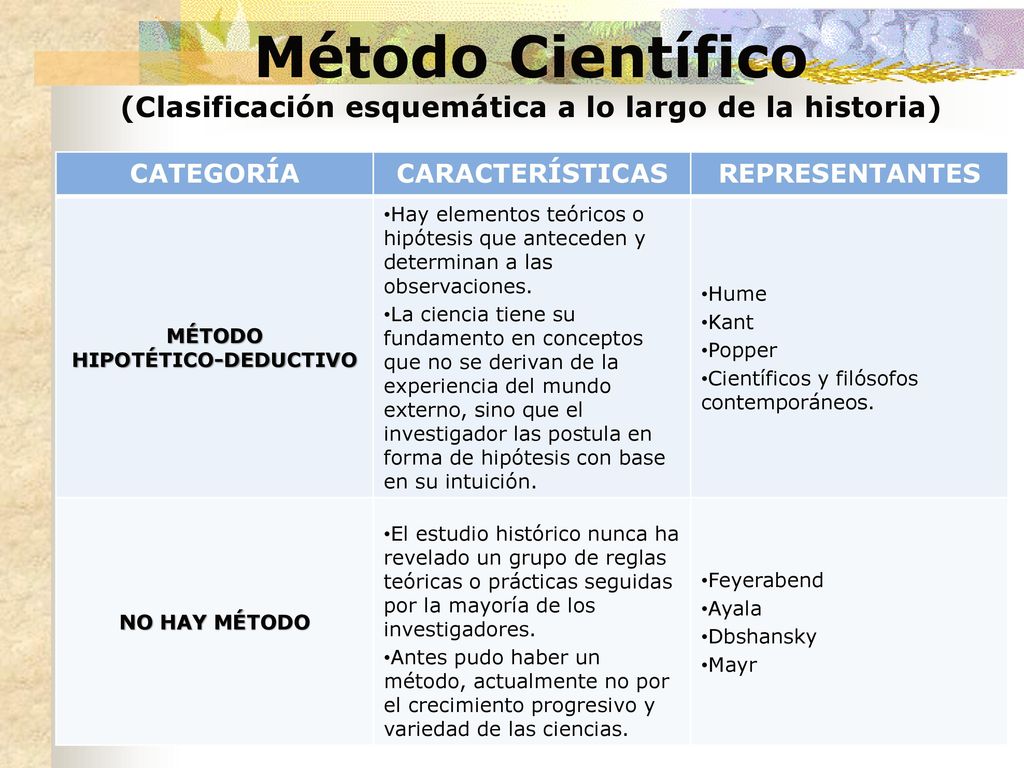 Método Científico
(Clasificación esquemática a lo largo de la historia)

| CATEGORÍA | CARACTERÍSTICAS | REPRESENTANTES |
|---|---|---|
| MÉTODO HIPOTÉTICO-DEDUCTIVO | •Hay elementos teóricos o hipótesis que anteceden y determinan a las observaciones. •La ciencia tiene su fundamento en conceptos que no se derivan de la experiencia del mundo externo, sino que el investigador las postula en forma de hipótesis con base en su intuición. | •Hume •Kant •Popper •Científicos y filósofos contemporáneos. |
| NO HAY MÉTODO | •El estudio histórico nunca ha revelado un grupo de reglas teóricas o prácticas seguidas por la mayoría de los investigadores. •Antes pudo haber un método, actualmente no por el crecimiento progresivo y variedad de las ciencias. | •Feyerabend •Ayala •Dbshansky •Mayr |